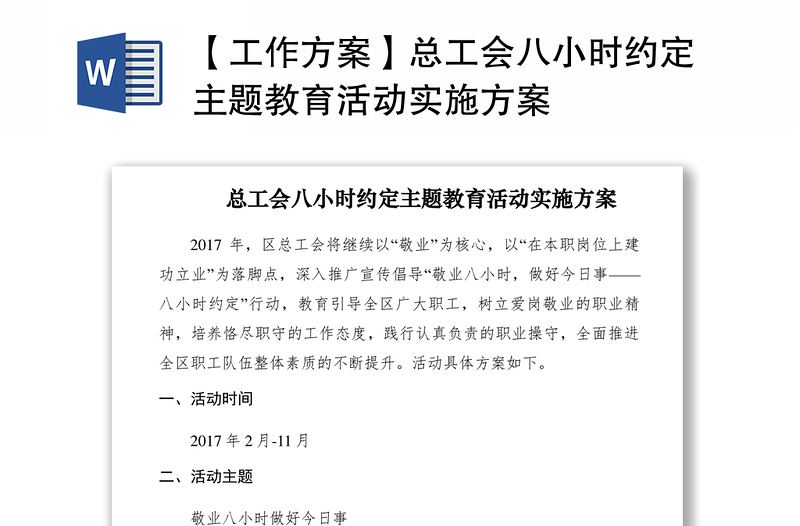 W

【工作方案】总工会八小时约定主题教育活动实施方案

总工会八小时约定主题教育活动实施方案

2017 年，区总工会将继续以“敬业”为核心，以“在本职岗位上建功立业”为落脚点，深入推广宣传倡导“敬业八小时，做好今日事——八小时约定”行动，教育引导全区广大职工，树立爱岗敬业的职业精神，培养恪尽职守的工作态度，践行认真负责的职业操守，全面推进全区职工队伍整体素质的不断提升。活动具体方案如下。

一、活动时间

2017 年 2 月-11 月

二、活动主题

敬业八小时做好今日事